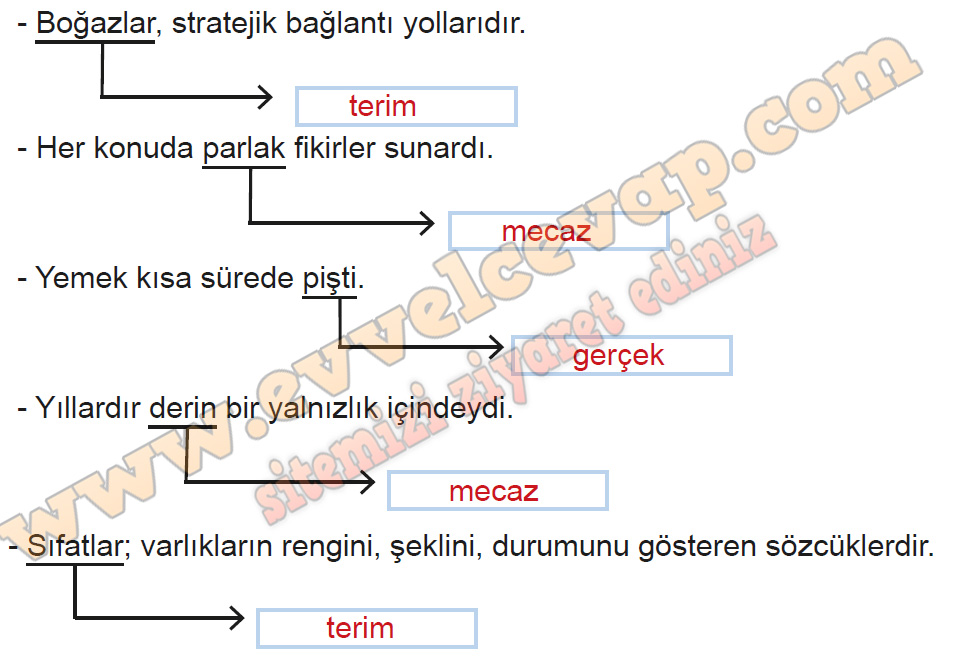 - Boğazlar, stratejik bağlantı yollarıdır.

terim

- Her konuda parlak fikirler sunardı.

mecaz

- Yemek kısa sürede pişti.

gerçek

- Yıllardır derin bir yalnızlık içindeydi.

mecaz

- Sıfatlar; varlıkların rengini, şeklini, durumunu gösteren sözcüklerdir.

terim

www.evvelcevap.com

sitemizi ziyaret ediniz